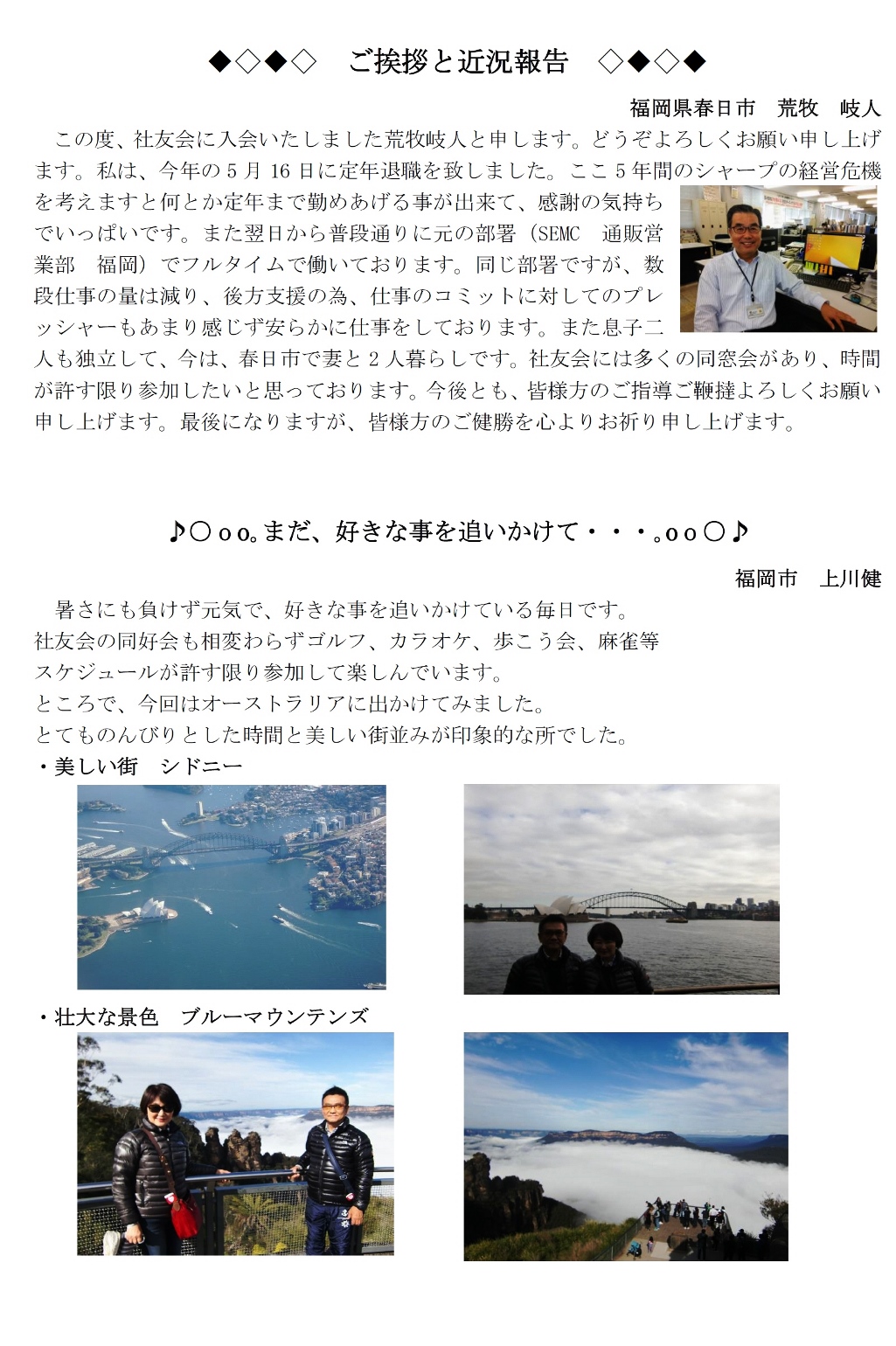 ◆◇◆◇ ご挨拶と近況報告 ◇◆◇◆

福岡県春日市 荒牧 岐人

この度、社友会に入会いたしました荒牧岐人と申します。どうぞよろしくお願い申し上げます。私は、今年の5月16日に定年退職を致しました。ここ5年間のシャープの経営危機を考えますと何とか定年まで勤めあげる事が出来て、感謝の気持ちでいっぱいです。また翌日から普段通りに元の部署（SEMC 通販営業部 福岡）でフルタイムで働いております。同じ部署ですが、数段仕事の量は減り、後方支援の為、仕事のコミットに対してのプレッシャーもあまり感じず安らかに仕事をしております。また息子二人も独立して、今は、春日市で妻と2人暮らしです。社友会には多くの同窓会があり、時間が許す限り参加したいと思っております。今後とも、皆様方のご指導ご鞭撻よろしくお願い申し上げます。最後になりますが、皆様方のご健勝を心よりお祈り申し上げます。

♪○ｏo。まだ、好きな事を追いかけて・・・。oｏ○♪

福岡市 上川健

暑さにも負けず元気で、好きな事を追いかけている毎日です。
社友会の同好会も相変わらずゴルフ、カラオケ、歩こう会、麻雀等
スケジュールが許す限り参加して楽しんでいます。
ところで、今回はオーストラリアに出かけてみました。
とてものんびりとした時間と美しい街並みが印象的な所でした。
・美しい街 シドニー

・壮大な景色 ブルーマウンテンズ